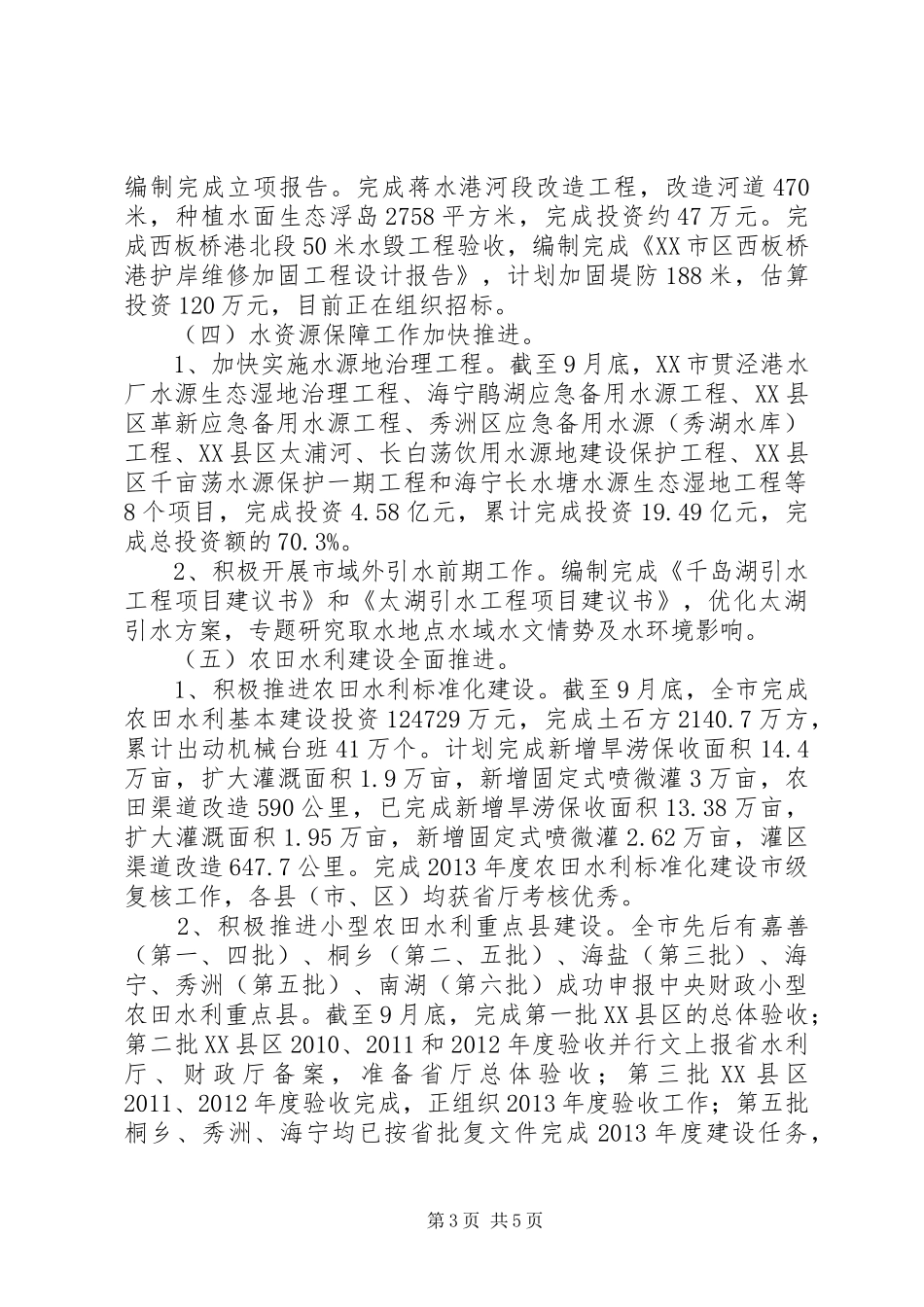 编制完成立项报告。完成蒋水港河段改造工程，改造河道470米，种植水面生态浮岛2758平方米，完成投资约47万元。完成西板桥港北段50米水毁工程验收，编制完成《XX市区西板桥港护岸维修加固工程设计报告》，计划加固堤防188米，估算投资120万元，目前正在组织招标。

（四）水资源保障工作加快推进。

1、加快实施水源地治理工程。截至9月底，XX市贯泾港水厂水源生态湿地治理工程、海宁鹃湖应急备用水源工程、XX县区革新应急备用水源工程、秀洲区应急备用水源（秀湖水库）工程、XX县区太浦河、长白荡饮用水源地建设保护工程、XX县区千亩荡水源保护一期工程和海宁长水塘水源生态湿地工程等8个项目，完成投资4.58亿元，累计完成投资19.49亿元，完成总投资额的70.3%。

2、积极开展市域外引水前期工作。编制完成《千岛湖引水工程项目建议书》和《太湖引水工程项目建议书》，优化太湖引水方案，专题研究取水地点水域水文情势及水环境影响。

（五）农田水利建设全面推进。

1、积极推进农田水利标准化建设。截至9月底，全市完成农田水利基本建设投资124729万元，完成土石方2140.7万方，累计出动机械台班41万个。计划完成新增旱涝保收面积14.4万亩，扩大灌溉面积1.9万亩，新增固定式喷微灌3万亩，农田渠道改造590公里，已完成新增旱涝保收面积13.38万亩，扩大灌溉面积1.95万亩，新增固定式喷微灌2.62万亩，灌区渠道改造647.7公里。完成2013年度农田水利标准化建设市级复核工作，各县（市、区）均获省厅考核优秀。

2、积极推进小型农田水利重点县建设。全市先后有嘉善（第一、四批）、桐乡（第二、五批）、海盐（第三批）、海宁、秀洲（第五批）、南湖（第六批）成功申报中央财政小型农田水利重点县。截至9月底，完成第一批XX县区的总体验收；第二批XX县区2010、2011和2012年度验收并行文上报省水利厅、财政厅备案，准备省厅总体验收；第三批XX县区2011、2012年度验收完成，正组织2013年度验收工作；第五批桐乡、秀洲、海宁均已按省批复文件完成2013年度建设任务，

第3页 共5页